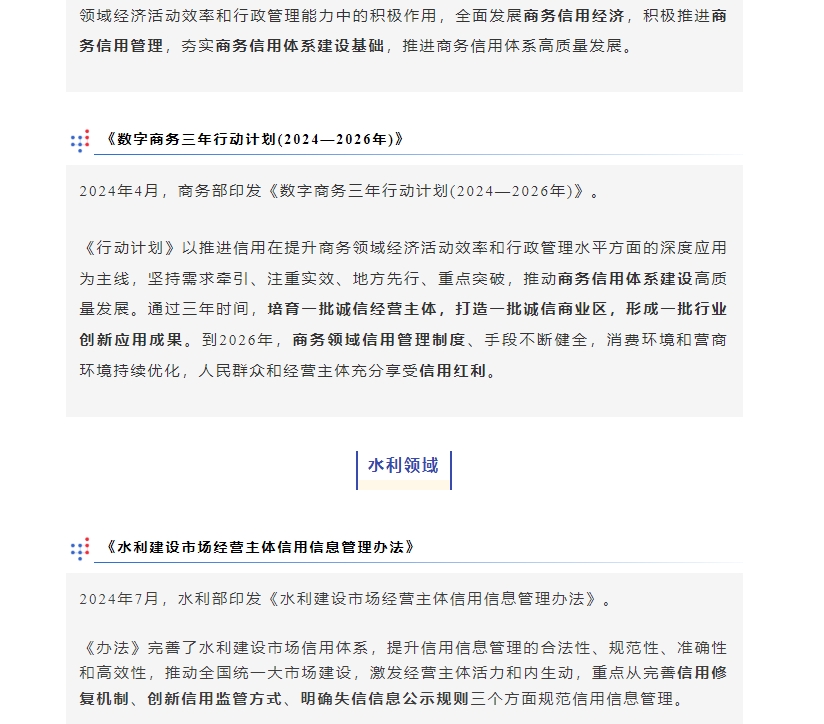 领域经济活动效率和行政管理能力中的积极作用，全面发展商务信用经济，积极推进商务信用管理，夯实商务信用体系建设基础，推进商务信用体系高质量发展。

《数字商务三年行动计划(2024—2026年)》

2024年4月，商务部印发《数字商务三年行动计划(2024—2026年)》。

《行动计划》以推进信用在提升商务领域经济活动效率和行政管理水平方面的深度应用为主线，坚持需求牵引、注重实效、地方先行、重点突破，推动商务信用体系建设高质量发展。通过三年时间，培育一批诚信经营主体，打造一批诚信商业区，形成一批行业创新应用成果。到2026年，商务领域信用管理制度、手段不断健全，消费环境和营商环境持续优化，人民群众和经营主体充分享受信用红利。

水利领域

《水利建设市场经营主体信用信息管理办法》

2024年7月，水利部印发《水利建设市场经营主体信用信息管理办法》。

《办法》完善了水利建设市场信用体系，提升信用信息管理的合法性、规范性、准确性和高效性，推动全国统一大市场建设，激发经营主体活力和内生动，重点从完善信用修复机制、创新信用监管方式、明确失信信息公示规则三个方面规范信用信息管理。